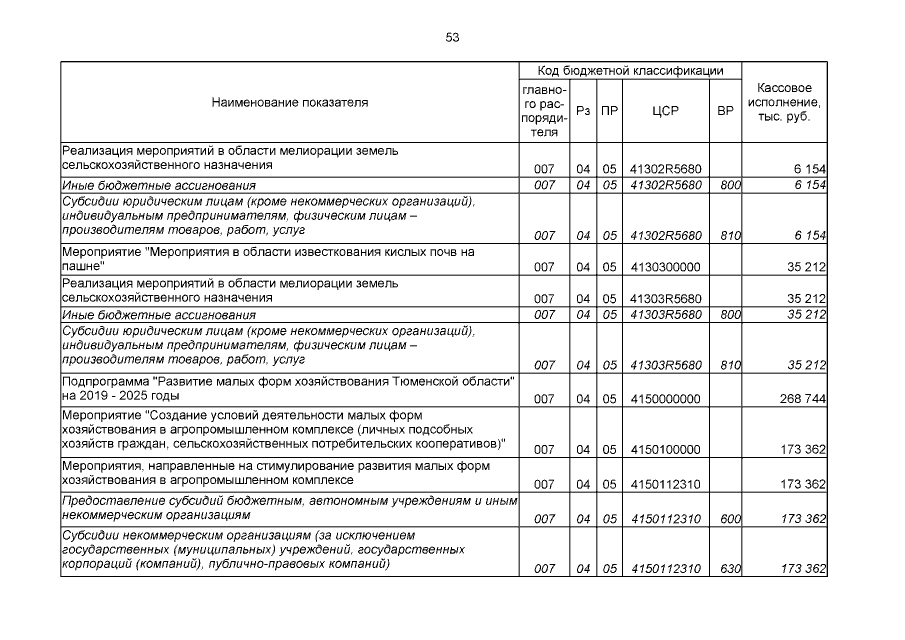 53

| Наименование показателя | Код бюджетной классификации |  |  |  |  | Кассовое исполнение, тыс. руб. |
|---|---|---|---|---|---|---|
|  | главного распорядителя | Рз | ПР | ЦСР | ВР |  |
| Реализация мероприятий в области мелиорации земель сельскохозяйственного назначения | 007 | 04 | 05 | 41302R5680 |  | 6 154 |
| Иные бюджетные ассигнования | 007 | 04 | 05 | 41302R5680 | 800 | 6 154 |
| Субсидии юридическим лицам (кроме некоммерческих организаций), индивидуальным предпринимателям, физическим лицам – производителям товаров, работ, услуг | 007 | 04 | 05 | 41302R5680 | 810 | 6 154 |
| Мероприятие "Мероприятия в области известкования кислых почв на пашне" | 007 | 04 | 05 | 4130300000 |  | 35 212 |
| Реализация мероприятий в области мелиорации земель сельскохозяйственного назначения | 007 | 04 | 05 | 41303R5680 |  | 35 212 |
| Иные бюджетные ассигнования | 007 | 04 | 05 | 41303R5680 | 800 | 35 212 |
| Субсидии юридическим лицам (кроме некоммерческих организаций), индивидуальным предпринимателям, физическим лицам – производителям товаров, работ, услуг | 007 | 04 | 05 | 41303R5680 | 810 | 35 212 |
| Подпрограмма "Развитие малых форм хозяйствования Тюменской области" на 2019 - 2025 годы | 007 | 04 | 05 | 4150000000 |  | 268 744 |
| Мероприятие "Создание условий деятельности малых форм хозяйствования в агропромышленном комплексе (личных подсобных хозяйств граждан, сельскохозяйственных потребительских кооперативов)" | 007 | 04 | 05 | 4150100000 |  | 173 362 |
| Мероприятия, направленные на стимулирование развития малых форм хозяйствования в агропромышленном комплексе | 007 | 04 | 05 | 4150112310 |  | 173 362 |
| Предоставление субсидий бюджетным, автономным учреждениям и иным некоммерческим организациям | 007 | 04 | 05 | 4150112310 | 600 | 173 362 |
| Субсидии некоммерческим организациям (за исключением государственных (муниципальных) учреждений, государственных корпораций (компаний), публично-правовых компаний) | 007 | 04 | 05 | 4150112310 | 630 | 173 362 |